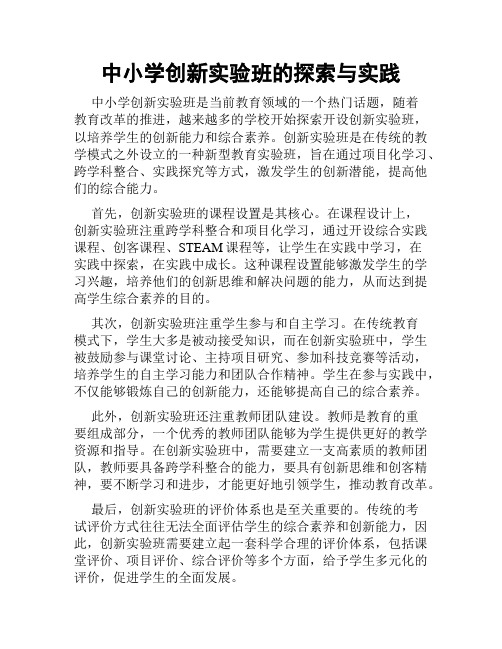 中小学创新实验班的探索与实践

中小学创新实验班是当前教育领域的一个热门话题，随着教育改革的推进，越来越多的学校开始探索开设创新实验班，以培养学生的创新能力和综合素养。创新实验班是在传统的教学模式之外设立的一种新型教育实验班，旨在通过项目化学习、跨学科整合、实践探究等方式，激发学生的创新潜能，提高他们的综合能力。

首先，创新实验班的课程设置是其核心。在课程设计上，创新实验班注重跨学科整合和项目化学习，通过开设综合实践课程、创客课程、STEAM课程等，让学生在实践中学习，在实践中探索，在实践中成长。这种课程设置能够激发学生的学习兴趣，培养他们的创新思维和解决问题的能力，从而达到提高学生综合素养的目的。

其次，创新实验班注重学生参与和自主学习。在传统教育模式下，学生大多是被动接受知识，而在创新实验班中，学生被鼓励参与课堂讨论、主持项目研究、参加科技竞赛等活动，培养学生的自主学习能力和团队合作精神。学生在参与实践中，不仅能够锻炼自己的创新能力，还能够提高自己的综合素养。

此外，创新实验班还注重教师团队建设。教师是教育的重要组成部分，一个优秀的教师团队能够为学生提供更好的教学资源和指导。在创新实验班中，需要建立一支高素质的教师团队，教师要具备跨学科整合的能力，要具有创新思维和创客精神，要不断学习和进步，才能更好地引领学生，推动教育改革。

最后，创新实验班的评价体系也是至关重要的。传统的考试评价方式往往无法全面评估学生的综合素养和创新能力，因此，创新实验班需要建立起一套科学合理的评价体系，包括课堂评价、项目评价、综合评价等多个方面，给予学生多元化的评价，促进学生的全面发展。